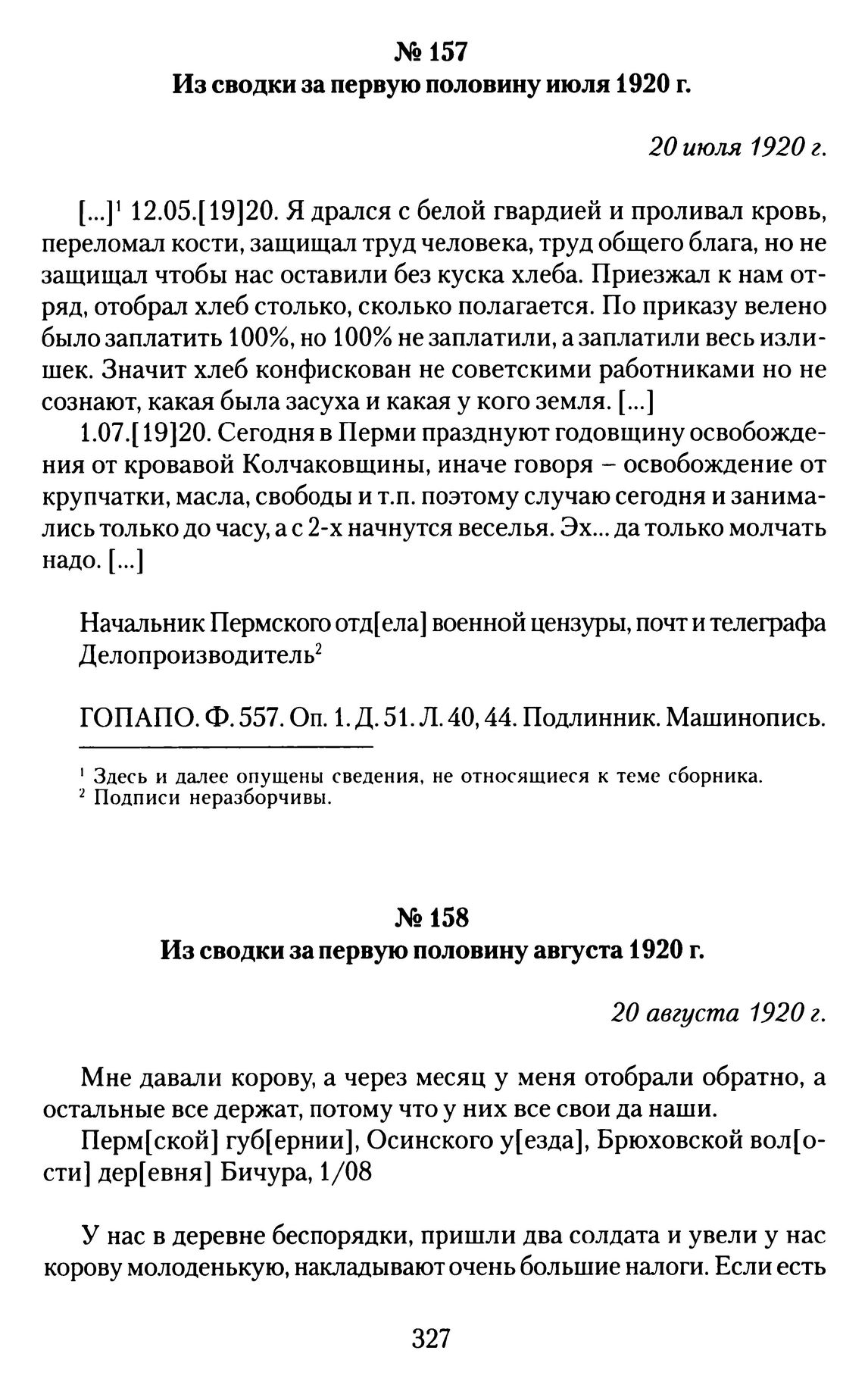 № 157
Из сводки за первую половину июля 1920 г.

20 июля 1920 г.

[...]$^1$ 12.05.[19]20. Я дрался с белой гвардией и проливал кровь, переломал кости, защищал труд человека, труд общего блага, но не защищал чтобы нас оставили без куска хлеба. Приезжал к нам отряд, отобрал хлеб столько, сколько полагается. По приказу велено было заплатить 100%, но 100% не заплатили, а заплатили весь излишек. Значит хлеб конфискован не советскими работниками но не сознают, какая была засуха и какая у кого земля. [...]

1.07.[19]20. Сегодня в Перми празднуют годовщину освобождения от кровавой Колчаковщины, иначе говоря – освобождение от крупчатки, масла, свободы и т.п. поэтому случаю сегодня и занимались только до часу, а с 2-х начнутся веселья. Эх... да только молчать надо. [...]

Начальник Пермского отд[ела] военной цензуры, почт и телеграфа
Делопроизводитель$^2$

ГОПАПО. Ф. 557. Оп. 1. Д. 51. Л. 40, 44. Подлинник. Машинопись.

$^1$ Здесь и далее опущены сведения, не относящиеся к теме сборника.
$^2$ Подписи неразборчивы.

№ 158
Из сводки за первую половину августа 1920 г.

20 августа 1920 г.

Мне давали корову, а через месяц у меня отобрали обратно, а остальные все держат, потому что у них все свои да наши.

Перм[ской] губ[ернии], Осинского у[езда], Брюховской вол[ости] дер[евня] Бичура, 1/08

У нас в деревне беспорядки, пришли два солдата и увели у нас корову молоденькую, накладывают очень большие налоги. Если есть

327